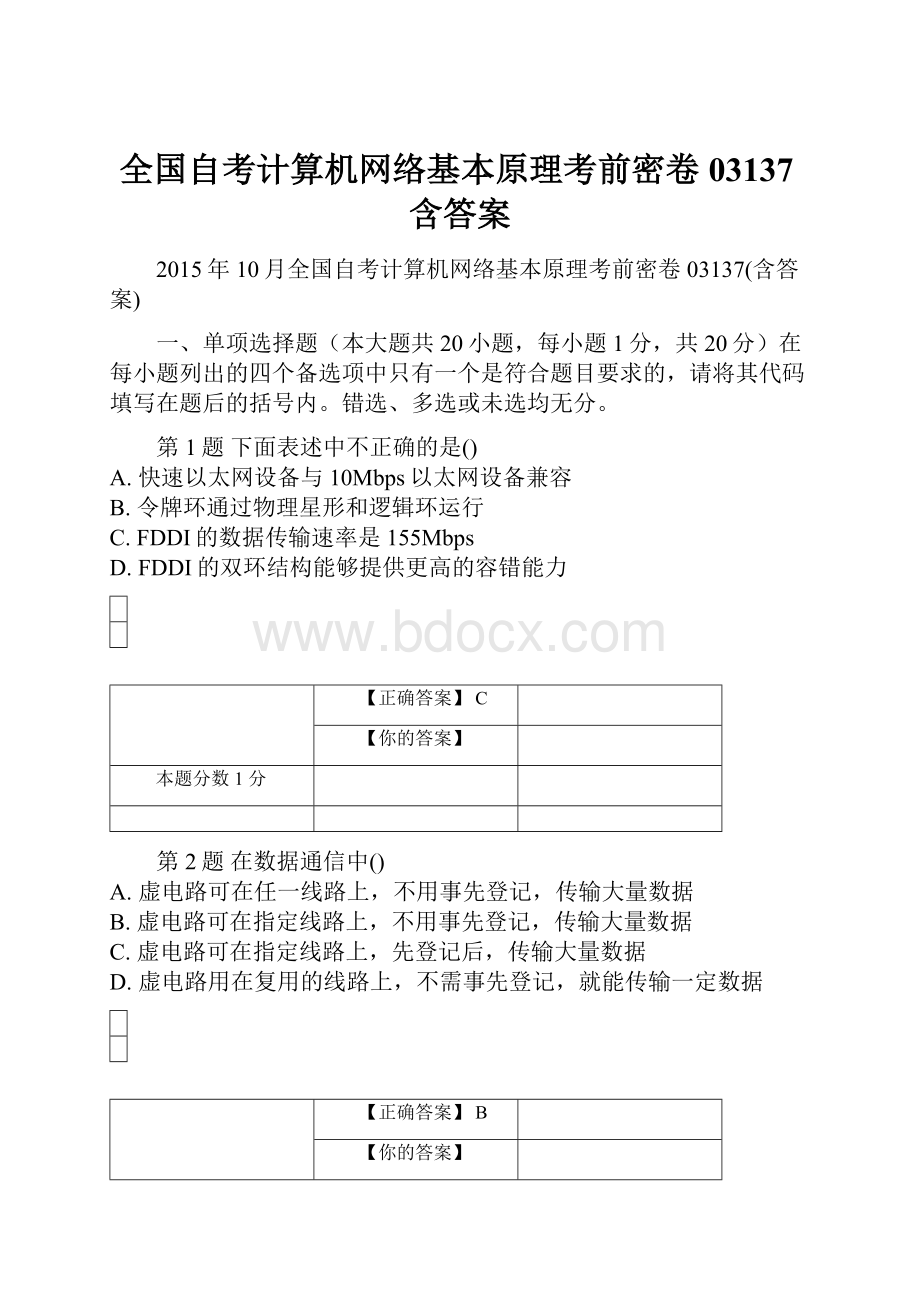 全国自考计算机网络基本原理考前密卷 03137 含答案

2015 年 10 月全国自考计算机网络基本原理考前密卷 03137(含答案)

一、单项选择题（本大题共 20 小题，每小题 1 分，共 20 分）在每小题列出的四个备选项中只有一个是符合题目要求的，请将其代码填写在题后的括号内。错选、多选或未选均无分。

第 1 题 下面表述中不正确的是()
A. 快速以太网设备与 10Mbps 以太网设备兼容
B. 令牌环通过物理星形和逻辑环运行
C. FDDI 的数据传输速率是 155Mbps
D. FDDI 的双环结构能够提供更高的容错能力

www.bdocx.com

| | 【正确答案】 C | |
|---|---|---|
| | 【你的答案】 | |
| 本题分数 1 分 | | |
| | | |

第 2 题 在数据通信中()
A. 虚电路可在任一线路上，不用事先登记，传输大量数据
B. 虚电路可在指定线路上，不用事先登记，传输大量数据
C. 虚电路可在指定线路上，先登记后，传输大量数据
D. 虚电路用在复用的线路上，不需事先登记，就能传输一定数据

| | 【正确答案】 B | |
|---|---|---|
| | 【你的答案】 | |